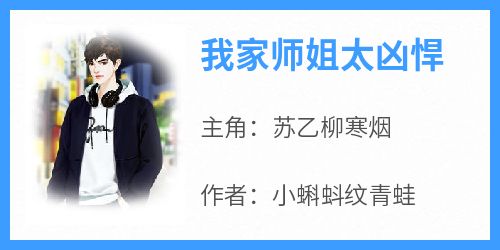 我家师姐太凶悍

主角：苏乙柳寒烟

作者：小蝌蚪纹青蛙